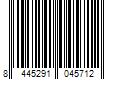 8 445291 045712